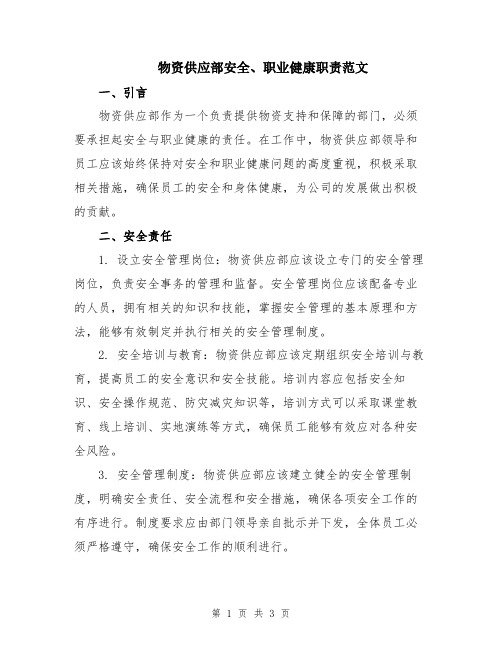 物资供应部安全、职业健康职责范文

一、引言

物资供应部作为一个负责提供物资支持和保障的部门，必须要承担起安全与职业健康的责任。在工作中，物资供应部领导和员工应该始终保持对安全和职业健康问题的高度重视，积极采取相关措施，确保员工的安全和身体健康，为公司的发展做出积极的贡献。

二、安全责任

1. 设立安全管理岗位：物资供应部应该设立专门的安全管理岗位，负责安全事务的管理和监督。安全管理岗位应该配备专业的人员，拥有相关的知识和技能，掌握安全管理的基本原理和方法，能够有效制定并执行相关的安全管理制度。

2. 安全培训与教育：物资供应部应该定期组织安全培训与教育，提高员工的安全意识和安全技能。培训内容应包括安全知识、安全操作规范、防灾减灾知识等，培训方式可以采取课堂教育、线上培训、实地演练等方式，确保员工能够有效应对各种安全风险。

3. 安全管理制度：物资供应部应该建立健全的安全管理制度，明确安全责任、安全流程和安全措施，确保各项安全工作的有序进行。制度要求应由部门领导亲自批示并下发，全体员工必须严格遵守，确保安全工作的顺利进行。

第 1 页 共 3 页